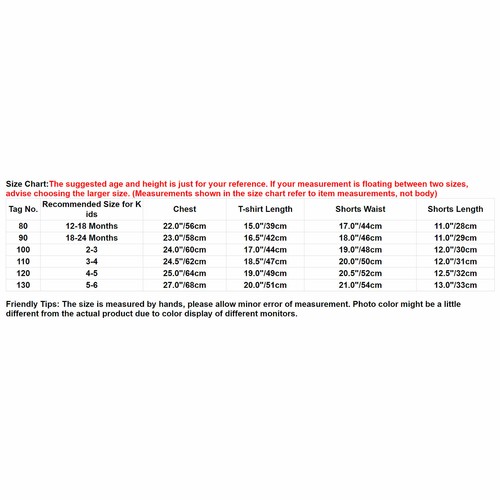 Size Chart:The suggested age and height is just for your reference. If your measurement is floating between two sizes, advise choosing the larger size. (Measurements shown in the size chart refer to item measurements, not body)

| Tag No. | Recommended Size for K ids | Chest | T-shirt Length | Shorts Waist | Shorts Length |
|---|---|---|---|---|---|
| 80 | 12-18 Months | 22.0"/56cm | 15.0"/39cm | 17.0"/44cm | 11.0"/28cm |
| 90 | 18-24 Months | 23.0"/58cm | 16.5"/42cm | 18.0"/46cm | 11.0"/29cm |
| 100 | 2-3 | 24.0"/60cm | 17.0"/44cm | 19.0"/48cm | 12.0"/30cm |
| 110 | 3-4 | 24.5"/62cm | 18.5"/47cm | 20.0"/50cm | 12.0"/31cm |
| 120 | 4-5 | 25.0"/64cm | 19.0"/49cm | 20.5"/52cm | 12.5"/32cm |
| 130 | 5-6 | 27.0"/68cm | 20.0"/51cm | 21.0"/54cm | 13.0"/33cm |

Friendly Tips: The size is measured by hands, please allow minor error of measurement. Photo color might be a little different from the actual product due to color display of different monitors.